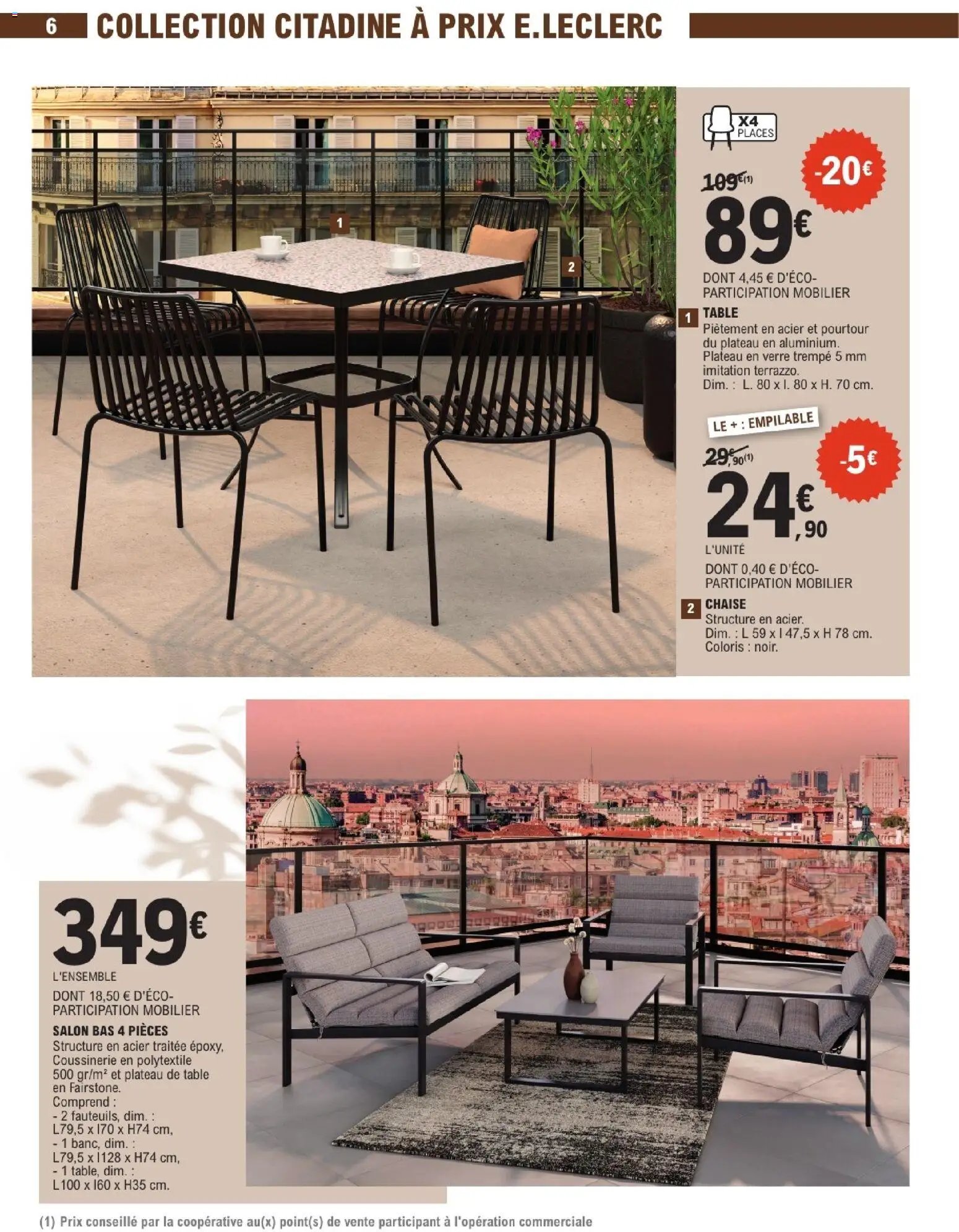 6 COLLECTION CITADINE À PRIX E.LECLERC

1

2

X4 PLACES

-20€

109€(1)

89€

DONT 4,45 € D'ÉCO-PARTICIPATION MOBILIER

1 TABLE
Piètement en acier et pourtour du plateau en aluminium. Plateau en verre trempé 5 mm imitation terrazzo.
Dim. : L. 80 x l. 80 x H. 70 cm.

LE + : EMPILABLE

-5€

29€,90(1)

24€,90

L'UNITÉ

DONT 0,40 € D'ÉCO-PARTICIPATION MOBILIER

2 CHAISE
Structure en acier.
Dim. : L 59 x l 47,5 x H 78 cm.
Coloris : noir.

349€

L'ENSEMBLE

DONT 18,50 € D'ÉCO-PARTICIPATION MOBILIER

SALON BAS 4 PIÈCES
Structure en acier traitée époxy, Coussinerie en polytextile 500 gr/m² et plateau de table en Fairstone.
Comprend :
- 2 fauteuils, dim. : L79,5 x l70 x H74 cm,
- 1 banc, dim. : L79,5 x l128 x H74 cm,
- 1 table, dim. : L100 x l60 x H35 cm.

(1) Prix conseillé par la coopérative au(x) point(s) de vente participant à l'opération commerciale